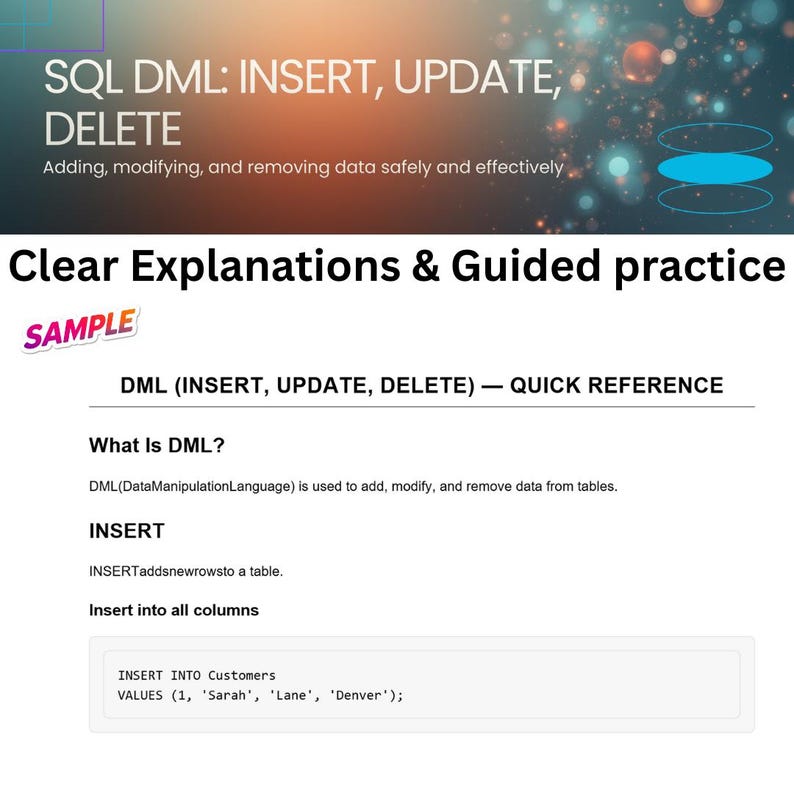 SQL DML: INSERT, UPDATE, DELETE

Adding, modifying, and removing data safely and effectively

Clear Explanations & Guided practice

SAMPLE

DML (INSERT, UPDATE, DELETE) — QUICK REFERENCE

What Is DML?

DML(DataManipulationLanguage) is used to add, modify, and remove data from tables.

INSERT

INSERTaddsnewrowsto a table.

Insert into all columns

INSERT INTO Customers
VALUES (1, 'Sarah', 'Lane', 'Denver');